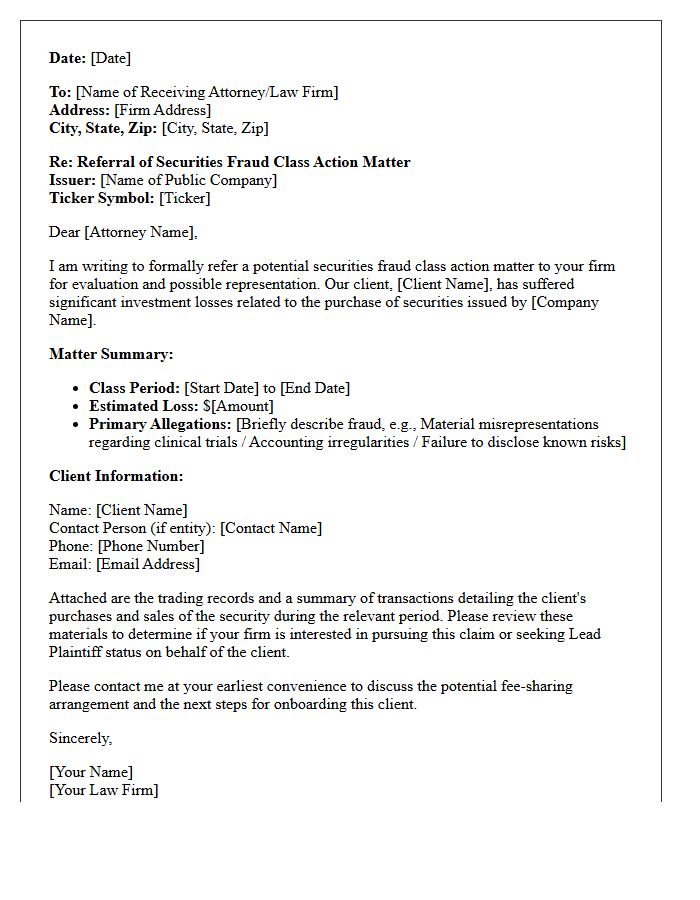 Date: [Date]

To: [Name of Receiving Attorney/Law Firm]
Address: [Firm Address]
City, State, Zip: [City, State, Zip]

Re: Referral of Securities Fraud Class Action Matter
Issuer: [Name of Public Company]
Ticker Symbol: [Ticker]

Dear [Attorney Name],

I am writing to formally refer a potential securities fraud class action matter to your firm for evaluation and possible representation. Our client, [Client Name], has suffered significant investment losses related to the purchase of securities issued by [Company Name].

Matter Summary:

• Class Period: [Start Date] to [End Date]
• Estimated Loss: $[Amount]
• Primary Allegations: [Briefly describe fraud, e.g., Material misrepresentations regarding clinical trials / Accounting irregularities / Failure to disclose known risks]

Client Information:

Name: [Client Name]
Contact Person (if entity): [Contact Name]
Phone: [Phone Number]
Email: [Email Address]

Attached are the trading records and a summary of transactions detailing the client's purchases and sales of the security during the relevant period. Please review these materials to determine if your firm is interested in pursuing this claim or seeking Lead Plaintiff status on behalf of the client.

Please contact me at your earliest convenience to discuss the potential fee-sharing arrangement and the next steps for onboarding this client.

Sincerely,

[Your Name]
[Your Law Firm]